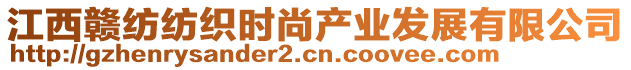 江西赣纺纺织时尚产业发展有限公司
http://gzhenrysander2.cn.coovee.com